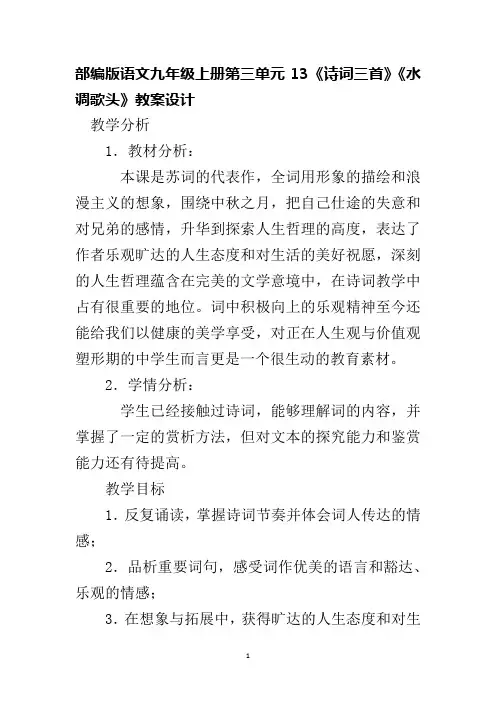 部编版语文九年级上册第三单元 13《诗词三首》《水调歌头》教案设计

教学分析

1．教材分析：

本课是苏词的代表作，全词用形象的描绘和浪漫主义的想象，围绕中秋之月，把自己仕途的失意和对兄弟的感情，升华到探索人生哲理的高度，表达了作者乐观旷达的人生态度和对生活的美好祝愿，深刻的人生哲理蕴含在完美的文学意境中，在诗词教学中占有很重要的地位。词中积极向上的乐观精神至今还能给我们以健康的美学享受，对正在人生观与价值观塑形期的中学生而言更是一个很生动的教育素材。

2．学情分析：

学生已经接触过诗词，能够理解词的内容，并掌握了一定的赏析方法，但对文本的探究能力和鉴赏能力还有待提高。

教学目标

1．反复诵读，掌握诗词节奏并体会词人传达的情感；

2．品析重要词句，感受词作优美的语言和豁达、乐观的情感；

3．在想象与拓展中，获得旷达的人生态度和对生

1